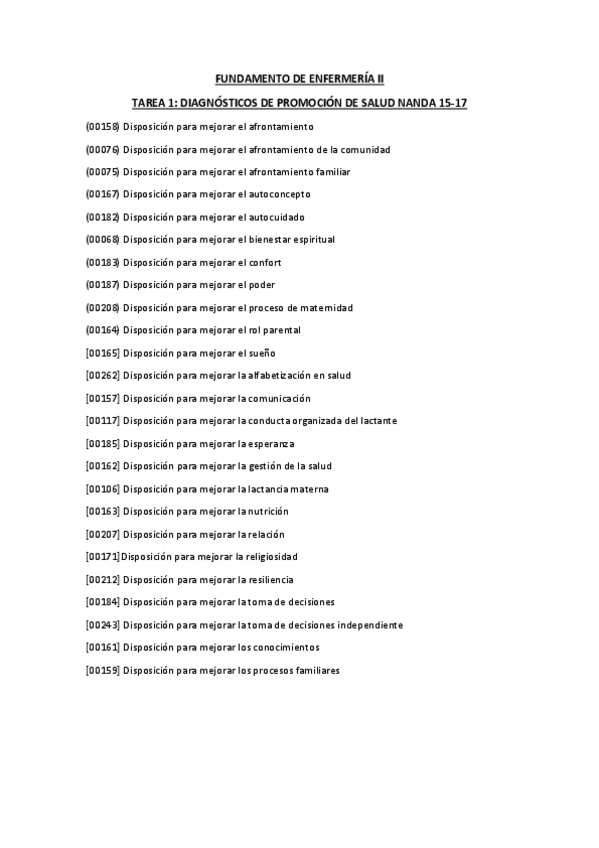 FUNDAMENTO DE ENFERMERÍA II

TAREA 1: DIAGNÓSTICOS DE PROMOCIÓN DE SALUD NANDA 15-17

(00158) Disposición para mejorar el afrontamiento

(00076) Disposición para mejorar el afrontamiento de la comunidad

(00075) Disposición para mejorar el afrontamiento familiar

(00167) Disposición para mejorar el autoconcepto

(00182) Disposición para mejorar el autocuidado

(00068) Disposición para mejorar el bienestar espiritual

(00183) Disposición para mejorar el confort

(00187) Disposición para mejorar el poder

(00208) Disposición para mejorar el proceso de maternidad

(00164) Disposición para mejorar el rol parental

[00165] Disposición para mejorar el sueño

[00262] Disposición para mejorar la alfabetización en salud

[00157] Disposición para mejorar la comunicación

[00117] Disposición para mejorar la conducta organizada del lactante

[00185] Disposición para mejorar la esperanza

[00162] Disposición para mejorar la gestión de la salud

[00106] Disposición para mejorar la lactancia materna

[00163] Disposición para mejorar la nutrición

[00207] Disposición para mejorar la relación

[00171] Disposición para mejorar la religiosidad

[00212] Disposición para mejorar la resiliencia

[00184] Disposición para mejorar la toma de decisiones

[00243] Disposición para mejorar la toma de decisiones independiente

[00161] Disposición para mejorar los conocimientos

[00159] Disposición para mejorar los procesos familiares